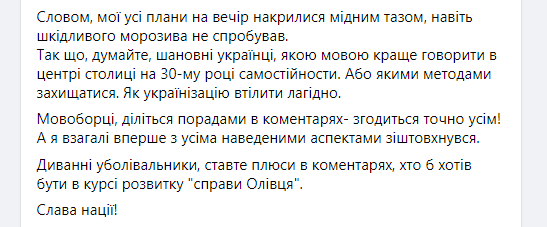 Словом, мої усі плани на вечір накрилися мідним тазом, навіть шкідливого морозива не спробував.
Так що, думайте, шановні українці, якою мовою краще говорити в центрі столиці на 30-му році самостійности. Або якими методами захищатися. Як українізацію втілити лагідно.

Мовоборці, діліться порадами в коментарях- згодиться точно усім! А я взагалі вперше з усіма наведеними аспектами зіштовхнувся.

Диванні уболівальники, ставте плюси в коментарях, хто б хотів бути в курсі розвитку "справи Олівця".

Слава нації!